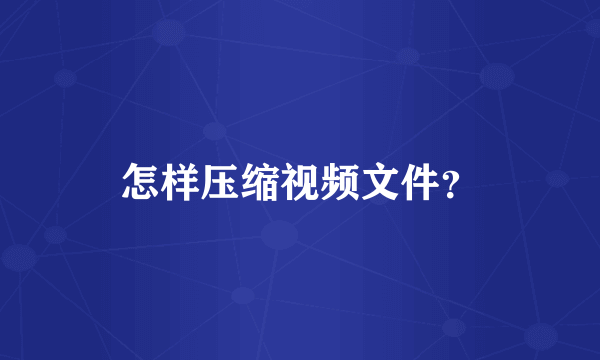 怎样压缩视频文件？